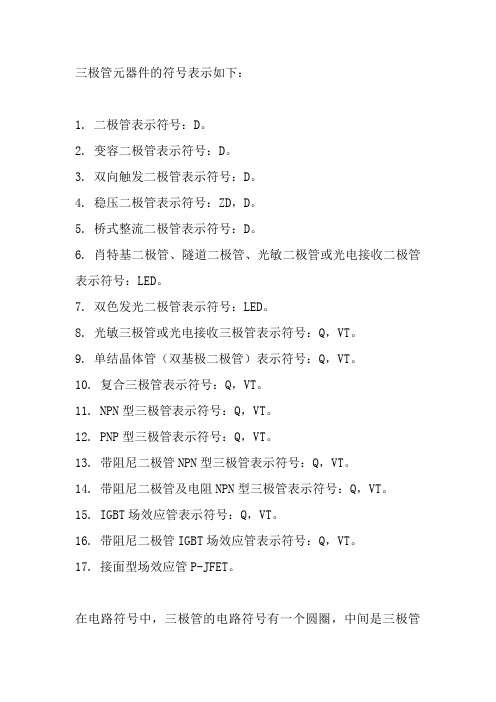 三极管元器件的符号表示如下：

1. 二极管表示符号：D。

2. 变容二极管表示符号：D。

3. 双向触发二极管表示符号：D。

4. 稳压二极管表示符号：ZD，D。

5. 桥式整流二极管表示符号：D。

6. 肖特基二极管、隧道二极管、光敏二极管或光电接收二极管表示符号：LED。

7. 双色发光二极管表示符号：LED。

8. 光敏三极管或光电接收三极管表示符号：Q，VT。

9. 单结晶体管（双基极二极管）表示符号：Q，VT。

10. 复合三极管表示符号：Q，VT。

11. NPN 型三极管表示符号：Q，VT。

12. PNP 型三极管表示符号：Q，VT。

13. 带阻尼二极管 NPN 型三极管表示符号：Q，VT。

14. 带阻尼二极管及电阻 NPN 型三极管表示符号：Q，VT。

15. IGBT 场效应管表示符号：Q，VT。

16. 带阻尼二极管 IGBT 场效应管表示符号：Q，VT。

17. 接面型场效应管 P-JFET。

在电路符号中，三极管的电路符号有一个圆圈，中间是三极管